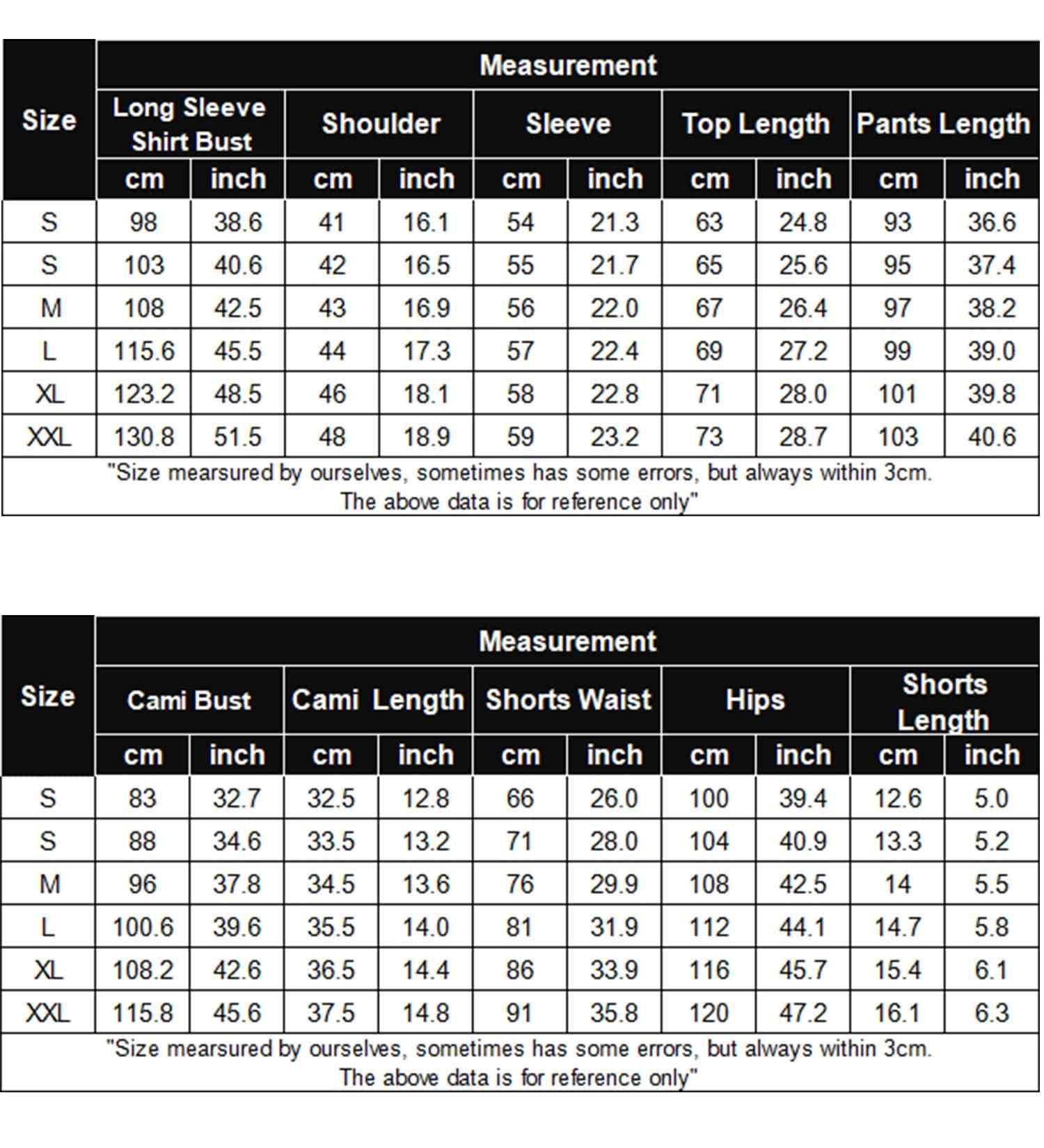 | Size | Measurement | | | | | | | | | |
|---|---|---|---|---|---|---|---|---|---|---|
| | Long Sleeve Shirt Bust | | Shoulder | | Sleeve | | Top Length | | Pants Length | |
| | cm | inch | cm | inch | cm | inch | cm | inch | cm | inch |
| S | 98 | 38.6 | 41 | 16.1 | 54 | 21.3 | 63 | 24.8 | 93 | 36.6 |
| S | 103 | 40.6 | 42 | 16.5 | 55 | 21.7 | 65 | 25.6 | 95 | 37.4 |
| M | 108 | 42.5 | 43 | 16.9 | 56 | 22.0 | 67 | 26.4 | 97 | 38.2 |
| L | 115.6 | 45.5 | 44 | 17.3 | 57 | 22.4 | 69 | 27.2 | 99 | 39.0 |
| XL | 123.2 | 48.5 | 46 | 18.1 | 58 | 22.8 | 71 | 28.0 | 101 | 39.8 |
| XXL | 130.8 | 51.5 | 48 | 18.9 | 59 | 23.2 | 73 | 28.7 | 103 | 40.6 |

"Size mearsured by ourselves, sometimes has some errors, but always within 3cm. The above data is for reference only"

| Size | Measurement | | | | | | | | | |
|---|---|---|---|---|---|---|---|---|---|---|
| | Cami Bust | | Cami Length | | Shorts Waist | | Hips | | Shorts Length | |
| | cm | inch | cm | inch | cm | inch | cm | inch | cm | inch |
| S | 83 | 32.7 | 32.5 | 12.8 | 66 | 26.0 | 100 | 39.4 | 12.6 | 5.0 |
| S | 88 | 34.6 | 33.5 | 13.2 | 71 | 28.0 | 104 | 40.9 | 13.3 | 5.2 |
| M | 96 | 37.8 | 34.5 | 13.6 | 76 | 29.9 | 108 | 42.5 | 14 | 5.5 |
| L | 100.6 | 39.6 | 35.5 | 14.0 | 81 | 31.9 | 112 | 44.1 | 14.7 | 5.8 |
| XL | 108.2 | 42.6 | 36.5 | 14.4 | 86 | 33.9 | 116 | 45.7 | 15.4 | 6.1 |
| XXL | 115.8 | 45.6 | 37.5 | 14.8 | 91 | 35.8 | 120 | 47.2 | 16.1 | 6.3 |

"Size mearsured by ourselves, sometimes has some errors, but always within 3cm. The above data is for reference only"